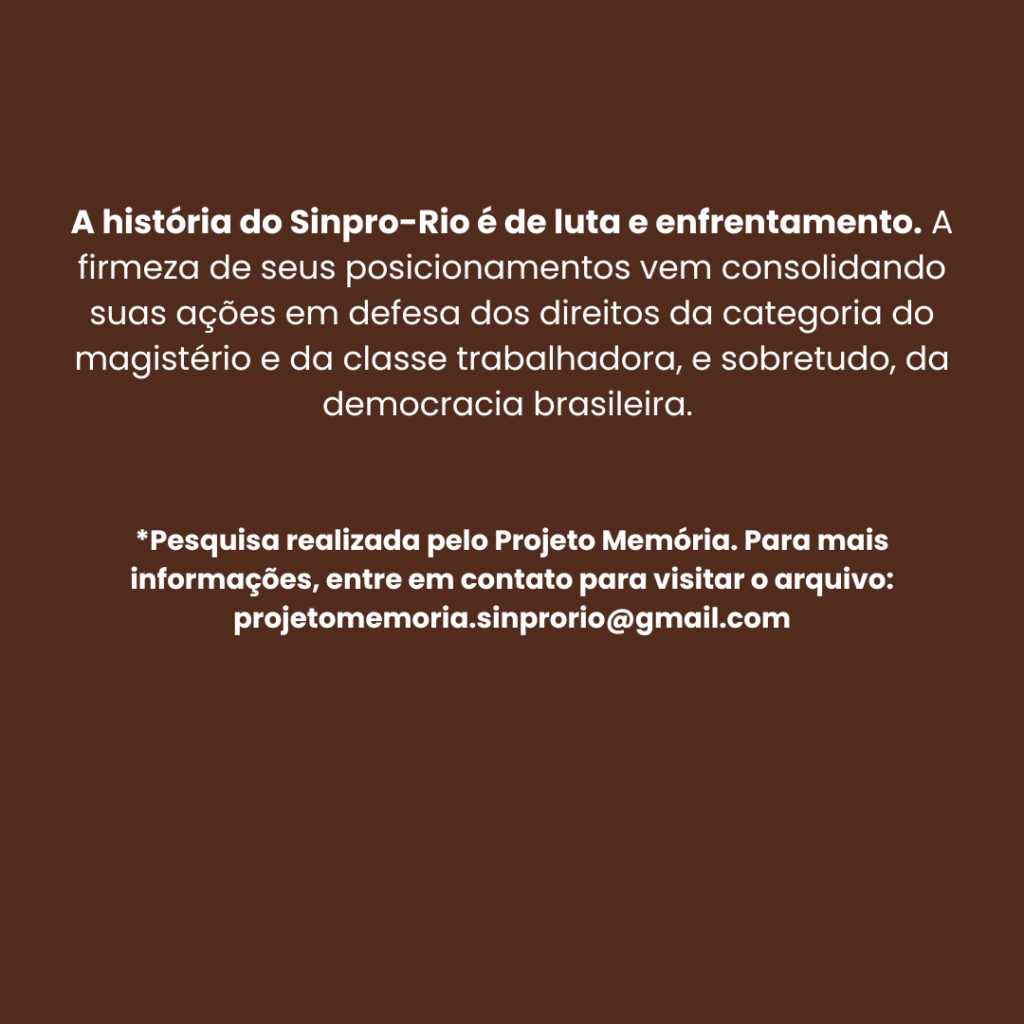 A história do Sinpro-Rio é de luta e enfrentamento. A firmeza de seus posicionamentos vem consolidando suas ações em defesa dos direitos da categoria do magistério e da classe trabalhadora, e sobretudo, da democracia brasileira.

*Pesquisa realizada pelo Projeto Memória. Para mais informações, entre em contato para visitar o arquivo: projetomemoria.sinprorio@gmail.com